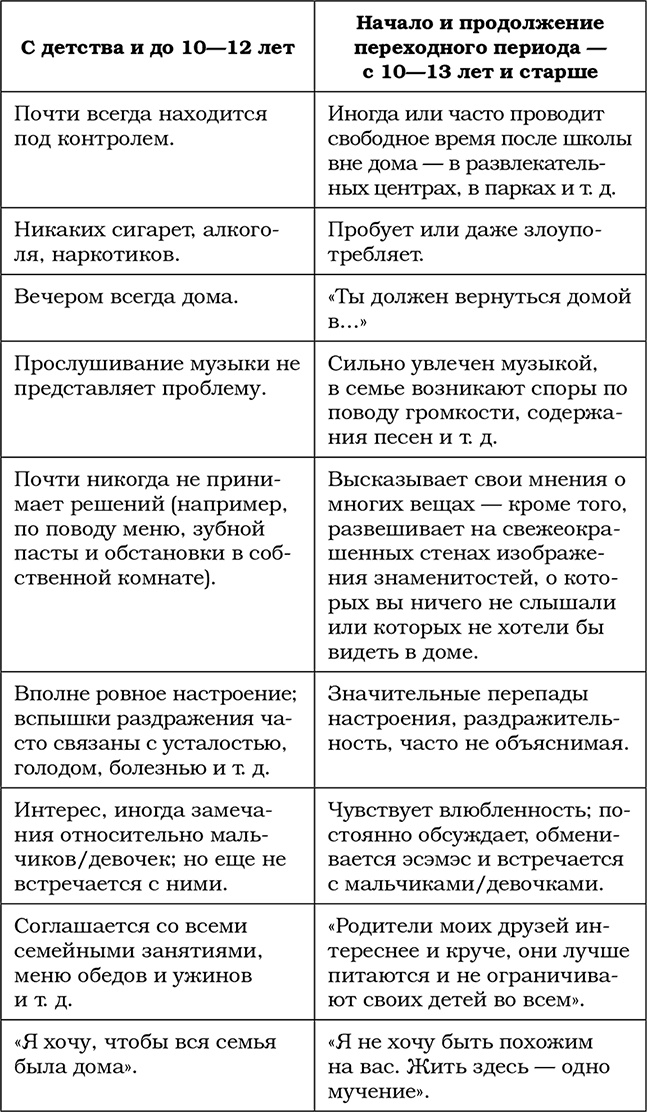 | С детства и до 10—12 лет | Начало и продолжение переходного периода — с 10—13 лет и старше |
|---|---|
| Почти всегда находится под контролем. | Иногда или часто проводит свободное время после школы вне дома — в развлекательных центрах, в парках и т. д. |
| Никаких сигарет, алкоголя, наркотиков. | Пробует или даже злоупотребляет. |
| Вечером всегда дома. | «Ты должен вернуться домой в...» |
| Прослушивание музыки не представляет проблему. | Сильно увлечен музыкой, в семье возникают споры по поводу громкости, содержания песен и т. д. |
| Почти никогда не принимает решений (например, по поводу меню, зубной пасты и обстановки в собственной комнате). | Высказывает свои мнения о многих вещах — кроме того, развешивает на свежеокрашенных стенах изображения знаменитостей, о которых вы ничего не слышали или которых не хотели бы видеть в доме. |
| Вполне ровное настроение; вспышки раздражения часто связаны с усталостью, голодом, болезнью и т. д. | Значительные перепады настроения, раздражительность, часто не объяснимая. |
| Интерес, иногда замечания относительно мальчиков/девочек; но еще не встречается с ними. | Чувствует влюбленность; постоянно обсуждает, обменивается эсэмэс и встречается с мальчиками/девочками. |
| Соглашается со всеми семейными занятиями, меню обедов и ужинов и т. д. | «Родители моих друзей интереснее и круче, они лучше питаются и не ограничивают своих детей во всем». |
| «Я хочу, чтобы вся семья была дома». | «Я не хочу быть похожим на вас. Жить здесь — одно мучение». |